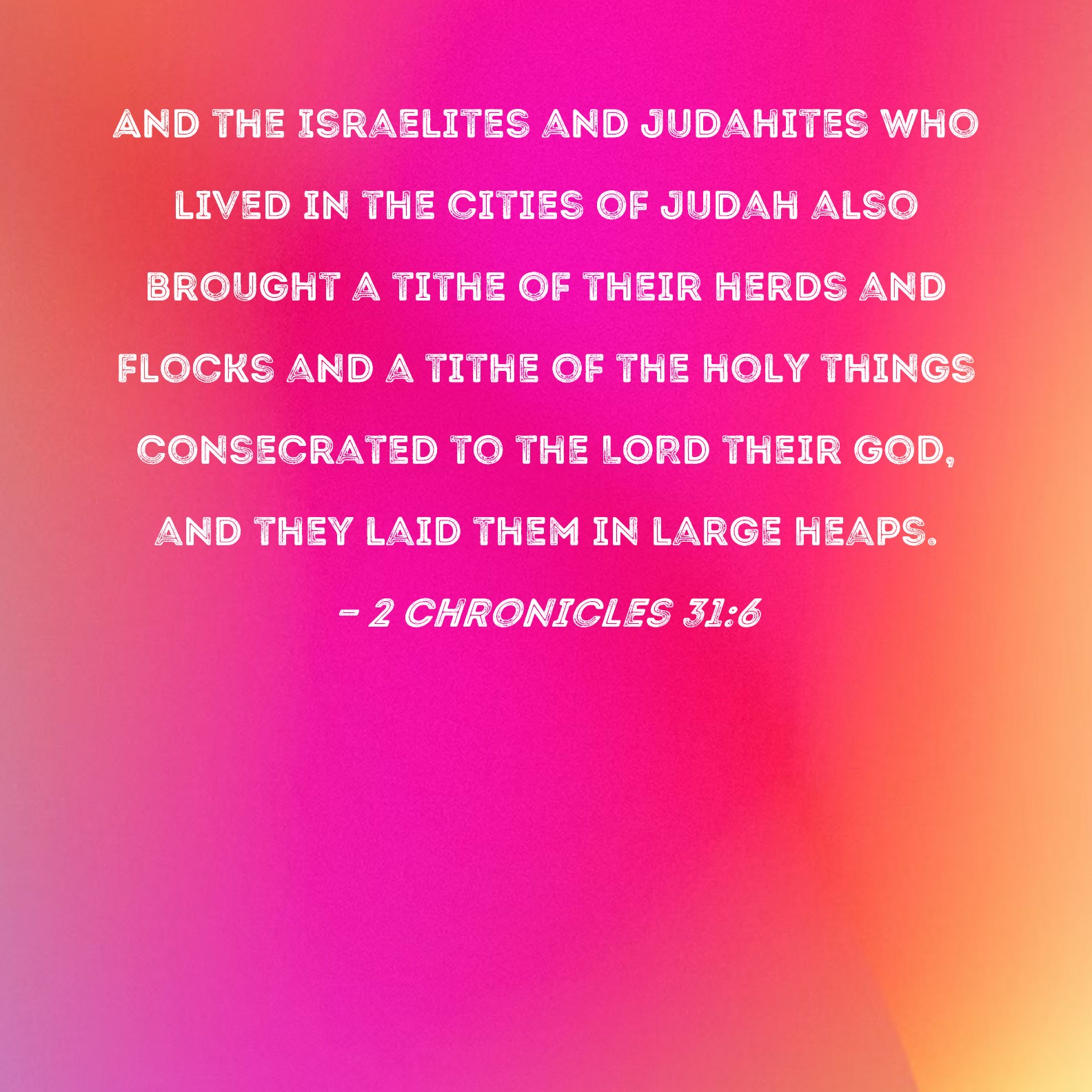 AND THE ISRAELITES AND JUDAHITES WHO LIVED IN THE CITIES OF JUDAH ALSO BROUGHT A TITHE OF THEIR HERDS AND FLOCKS AND A TITHE OF THE HOLY THINGS CONSECRATED TO THE LORD THEIR GOD, AND THEY LAID THEM IN LARGE HEAPS.

- 2 CHRONICLES 31:6